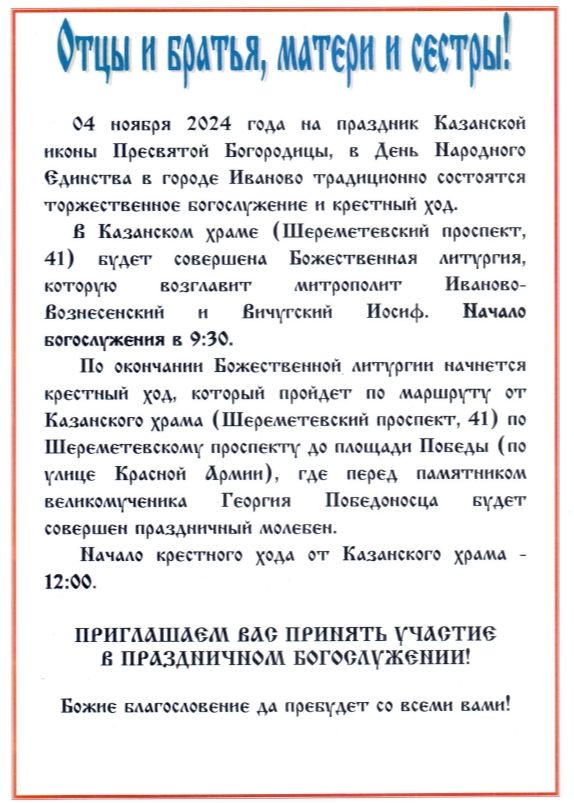 Отцы и братья, матери и сестры!

04 ноября 2024 года на праздник Казанской иконы Пресвятой Богородицы, в День Народного Единства в городе Иваново традиционно состоятся торжественное богослужение и крестный ход.

В Казанском храме (Шереметевский проспект, 41) будет совершена Божественная литургия, которую возглавит митрополит Иваново-Вознесенский и Вичугский Иосиф. Начало богослужения в 9:30.

По окончании Божественной литургии начнется крестный ход, который пройдет по маршруту от Казанского храма (Шереметевский проспект, 41) по Шереметевскому проспекту до площади Победы (по улице Красной Армии), где перед памятником великомученика Георгия Победоносца будет совершен праздничный молебен.

Начало крестного хода от Казанского храма - 12:00.

ПРИГЛАШАЕМ ВАС ПРИНЯТЬ УЧАСТИЕ В ПРАЗДНИЧНОМ БОГОСЛУЖЕНИИ!

Божие благословение да пребудет со всеми вами!